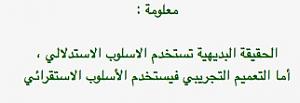 معلومة :

الحقيقة البديهية تستخدم الاسلوب الاستدلالي ،
أما التعميم التجريبي فيستخدم الأسلوب الاستقرائي